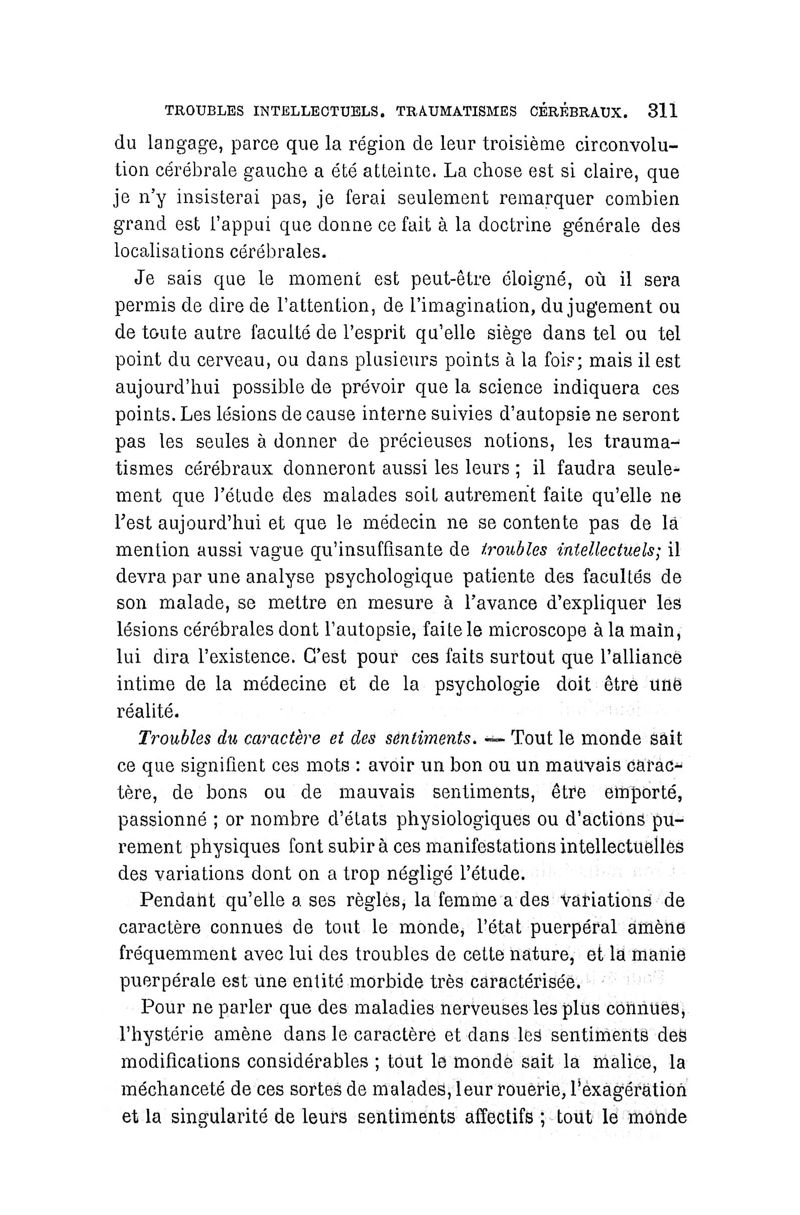 TROUBLES INTELLECTUELS. TRAUMATISMES CÉRÉBRAUX. 311

du langage, parce que la région de leur troisième circonvolution cérébrale gauche a été atteinte. La chose est si claire, que je n'y insisterai pas, je ferai seulement remarquer combien grand est l'appui que donne ce fait à la doctrine générale des localisations cérébrales.

Je sais que le moment est peut-être éloigné, où il sera permis de dire de l'attention, de l'imagination, du jugement ou de toute autre faculté de l'esprit qu'elle siège dans tel ou tel point du cerveau, ou dans plusieurs points à la fois; mais il est aujourd'hui possible de prévoir que la science indiquera ces points. Les lésions de cause interne suivies d'autopsie ne seront pas les seules à donner de précieuses notions, les traumatismes cérébraux donneront aussi les leurs ; il faudra seulement que l'étude des malades soit autrement faite qu'elle ne l'est aujourd'hui et que le médecin ne se contente pas de la mention aussi vague qu'insuffisante de troubles intellectuels; il devra par une analyse psychologique patiente des facultés de son malade, se mettre en mesure à l'avance d'expliquer les lésions cérébrales dont l'autopsie, faite le microscope à la main, lui dira l'existence. C'est pour ces faits surtout que l'alliance intime de la médecine et de la psychologie doit être une réalité.

Troubles du caractère et des sentiments. — Tout le monde sait ce que signifient ces mots : avoir un bon ou un mauvais caractère, de bons ou de mauvais sentiments, être emporté, passionné ; or nombre d'états physiologiques ou d'actions purement physiques font subir à ces manifestations intellectuelles des variations dont on a trop négligé l'étude.

Pendant qu'elle a ses règles, la femme a des variations de caractère connues de tout le monde, l'état puerpéral amène fréquemment avec lui des troubles de cette nature, et la manie puerpérale est une entité morbide très caractérisée.

Pour ne parler que des maladies nerveuses les plus connues, l'hystérie amène dans le caractère et dans les sentiments des modifications considérables ; tout le monde sait la malice, la méchanceté de ces sortes de malades, leur rouerie, l'exagération et la singularité de leurs sentiments affectifs ; tout le monde